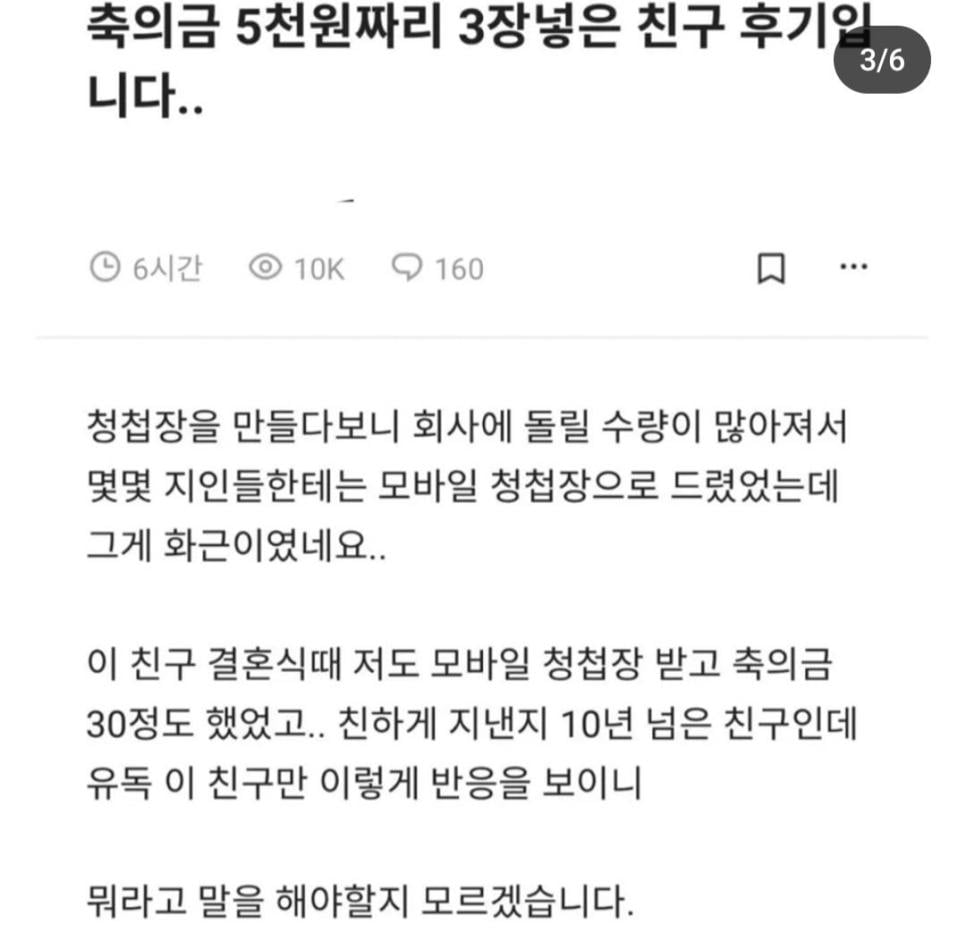 축의금 5천원짜리 3장넣은 친구 후기입니다..

3/6

6시간 10K 160

청첩장을 만들다보니 회사에 돌릴 수량이 많아져서 몇몇 지인들한테는 모바일 청첩장으로 드렸었는데 그게 화근이였네요..

이 친구 결혼식때 저도 모바일 청첩장 받고 축의금 30정도 했었고.. 친하게 지낸지 10년 넘은 친구인데 유독 이 친구만 이렇게 반응을 보이니

뭐라고 말을 해야할지 모르겠습니다.